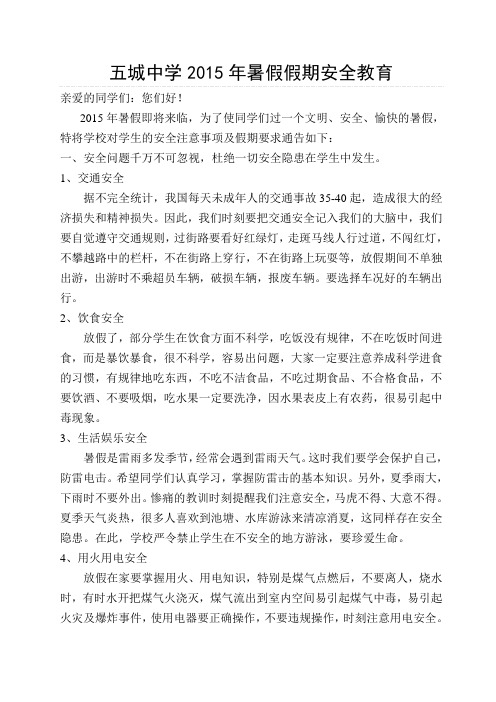 五城中学 2015 年暑假假期安全教育

亲爱的同学们：您们好！

2015 年暑假即将来临，为了使同学们过一个文明、安全、愉快的暑假，特将学校对学生的安全注意事项及假期要求通告如下：

一、安全问题千万不可忽视，杜绝一切安全隐患在学生中发生。

1、交通安全

据不完全统计，我国每天未成年人的交通事故 35-40 起，造成很大的经济损失和精神损失。因此，我们时刻要把交通安全记入我们的大脑中，我们要自觉遵守交通规则，过街路要看好红绿灯，走斑马线人行过道，不闯红灯，不攀越路中的栏杆，不在街路上穿行，不在街路上玩耍等，放假期间不单独出游，出游时不乘超员车辆，破损车辆，报废车辆。要选择车况好的车辆出行。

2、饮食安全

放假了，部分学生在饮食方面不科学，吃饭没有规律，不在吃饭时间进食，而是暴饮暴食，很不科学，容易出问题，大家一定要注意养成科学进食的习惯，有规律地吃东西，不吃不洁食品，不吃过期食品、不合格食品，不要饮酒、不要吸烟，吃水果一定要洗净，因水果表皮上有农药，很易引起中毒现象。

3、生活娱乐安全

暑假是雷雨多发季节，经常会遇到雷雨天气。这时我们要学会保护自己，防雷电击。希望同学们认真学习，掌握防雷击的基本知识。另外，夏季雨大，下雨时不要外出。惨痛的教训时刻提醒我们注意安全，马虎不得、大意不得。夏季天气炎热，很多人喜欢到池塘、水库游泳来清凉消夏，这同样存在安全隐患。在此，学校严令禁止学生在不安全的地方游泳，要珍爱生命。

4、用火用电安全

放假在家要掌握用火、用电知识，特别是煤气点燃后，不要离人，烧水时，有时水开把煤气火浇灭，煤气流出到室内空间易引起煤气中毒，易引起火灾及爆炸事件，使用电器要正确操作，不要违规操作，时刻注意用电安全。